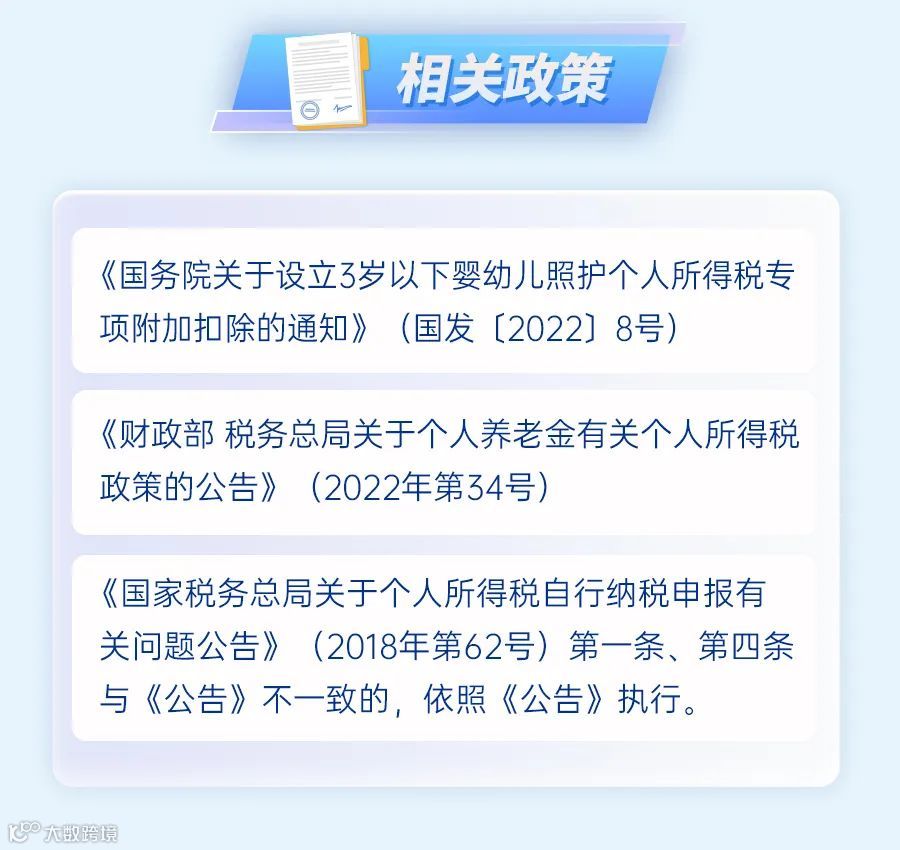 相关政策

《国务院关于设立3岁以下婴幼儿照护个人所得税专项附加扣除的通知》（国发〔2022〕8号）

《财政部 税务总局关于个人养老金有关个人所得税政策的公告》（2022年第34号）

《国家税务总局关于个人所得税自行纳税申报有关问题公告》（2018年第62号）第一条、第四条与《公告》不一致的，依照《公告》执行。

大数跨境